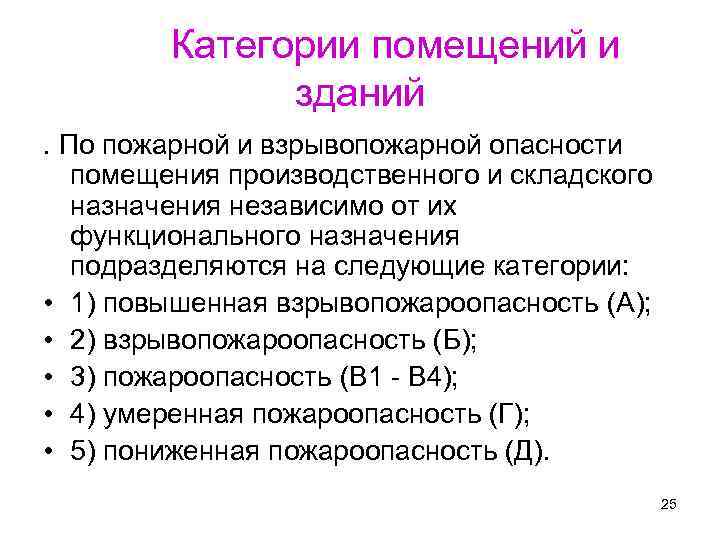 Категории помещений и зданий

. По пожарной и взрывопожарной опасности помещения производственного и складского назначения независимо от их функционального назначения подразделяются на следующие категории:

• 1) повышенная взрывопожароопасность (А);
• 2) взрывопожароопасность (Б);
• 3) пожароопасность (В1 - В4);
• 4) умеренная пожароопасность (Г);
• 5) пониженная пожароопасность (Д).

25